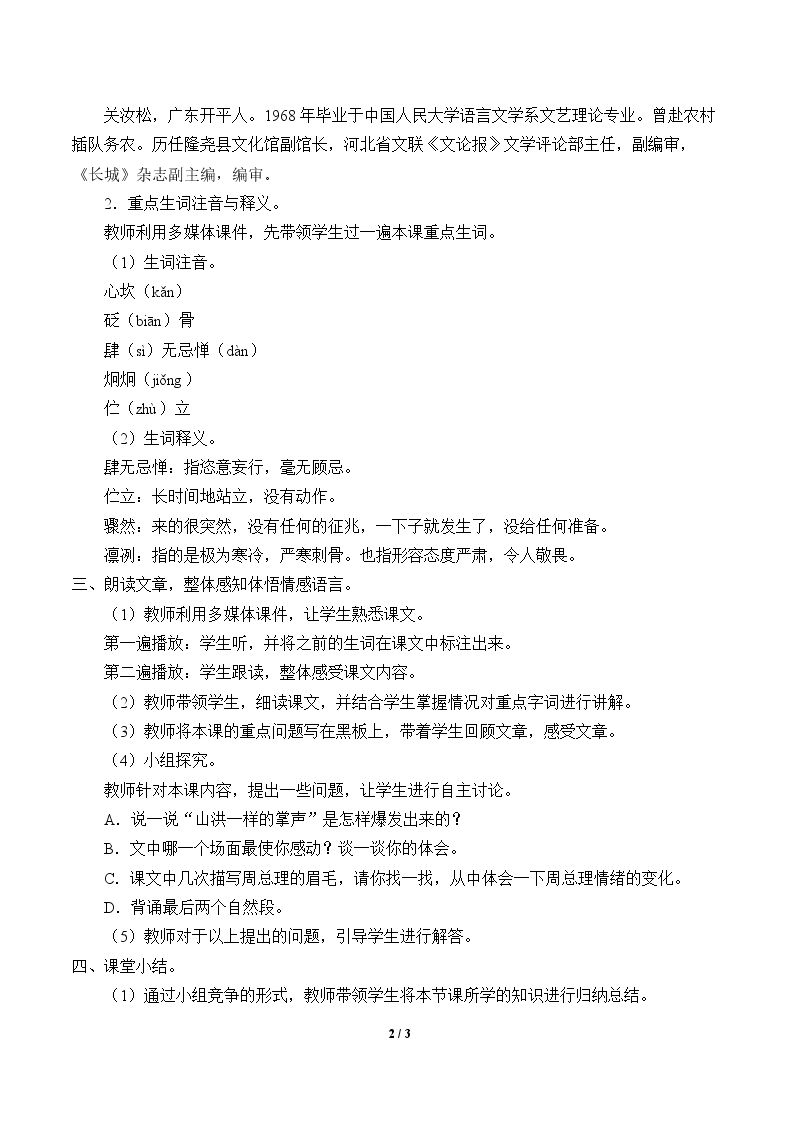 关汝松，广东开平人。1968年毕业于中国人民大学语言文学系文艺理论专业。曾赴农村插队务农。历任隆尧县文化馆副馆长，河北省文联《文论报》文学评论部主任，副编审，《长城》杂志副主编，编审。

2．重点生词注音与释义。

教师利用多媒体课件，先带领学生过一遍本课重点生词。

（1）生词注音。

心坎（kǎn）

砭（biān）骨

肆（sì）无忌惮（dàn）

炯炯（jiǒng）

伫（zhù）立

（2）生词释义。

肆无忌惮：指恣意妄行，毫无顾忌。

伫立：长时间地站立，没有动作。

骤然：来的很突然，没有任何的征兆，一下子就发生了，没给任何准备。

凛冽：指的是极为寒冷，严寒刺骨。也指形容态度严肃，令人敬畏。

三、朗读文章，整体感知体悟情感语言。

（1）教师利用多媒体课件，让学生熟悉课文。

第一遍播放：学生听，并将之前的生词在课文中标注出来。

第二遍播放：学生跟读，整体感受课文内容。

（2）教师带领学生，细读课文，并结合学生掌握情况对重点字词进行讲解。

（3）教师将本课的重点问题写在黑板上，带着学生回顾文章，感受文章。

（4）小组探究。

教师针对本课内容，提出一些问题，让学生进行自主讨论。

A．说一说“山洪一样的掌声”是怎样爆发出来的？

B．文中哪一个场面最使你感动？谈一谈你的体会。

C．课文中几次描写周总理的眉毛，请你找一找，从中体会一下周总理情绪的变化。

D．背诵最后两个自然段。

（5）教师对于以上提出的问题，引导学生进行解答。

四、课堂小结。

（1）通过小组竞争的形式，教师带领学生将本节课所学的知识进行归纳总结。

2 / 3